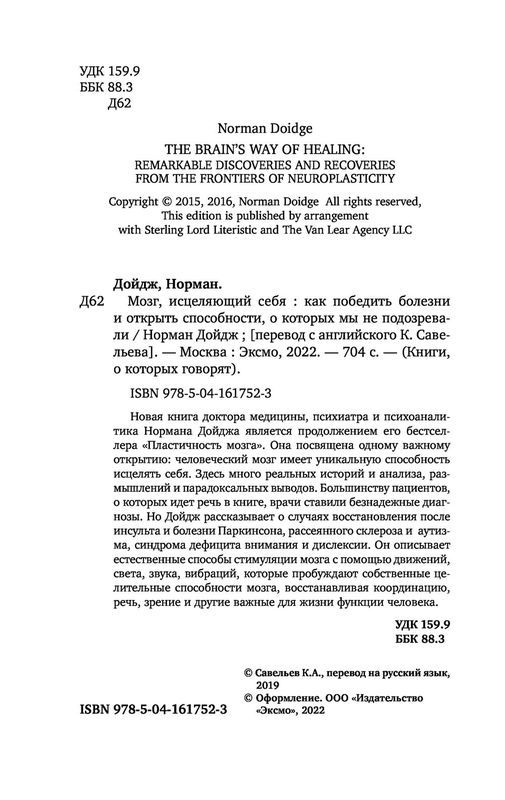 УДК 159.9
ББК 88.3
Д62

Norman Doidge
THE BRAIN'S WAY OF HEALING:
REMARKABLE DISCOVERIES AND RECOVERIES FROM THE FRONTIERS OF NEUROPLASTICITY

Copyright © 2015, 2016, Norman Doidge All rights reserved,
This edition is published by arrangement
with Sterling Lord Literistic and The Van Lear Agency LLC

Дойдж, Норман.
Д62 Мозг, исцеляющий себя : как победить болезни и открыть способности, о которых мы не подозревали / Норман Дойдж ; [перевод с английского К. Савельева]. — Москва : Эксмо, 2022. — 704 с. — (Книги, о которых говорят).

ISBN 978-5-04-161752-3

Новая книга доктора медицины, психиатра и психоаналитика Нормана Дойджа является продолжением его бестселлера «Пластичность мозга». Она посвящена одному важному открытию: человеческий мозг имеет уникальную способность исцелять себя. Здесь много реальных историй и анализа, размышлений и парадоксальных выводов. Большинству пациентов, о которых идет речь в книге, врачи ставили безнадежные диагнозы. Но Дойдж рассказывает о случаях восстановления после инсульта и болезни Паркинсона, рассеянного склероза и аутизма, синдрома дефицита внимания и дислексии. Он описывает естественные способы стимуляции мозга с помощью движений, света, звука, вибраций, которые пробуждают собственные целительные способности мозга, восстанавливая координацию, речь, зрение и другие важные для жизни функции человека.

УДК 159.9
ББК 88.3

© Савельев К.А., перевод на русский язык, 2019
© Оформление. ООО «Издательство «Эксмо», 2022

ISBN 978-5-04-161752-3